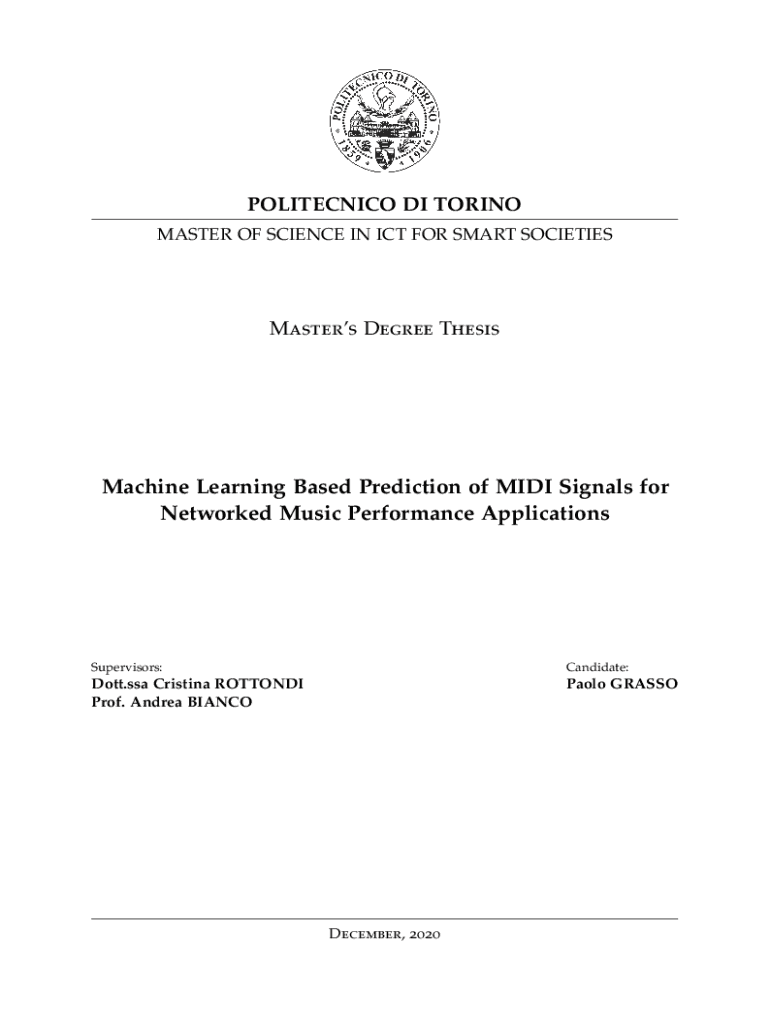 POLITECNICO DI TORINO 1859 1906

POLITECNICO DI TORINO

MASTER OF SCIENCE IN ICT FOR SMART SOCIETIES

Master's Degree Thesis

Machine Learning Based Prediction of MIDI Signals for Networked Music Performance Applications

Supervisors:
Dott.ssa Cristina ROTTONDI
Prof. Andrea BIANCO

Candidate:
Paolo GRASSO

December, 2020